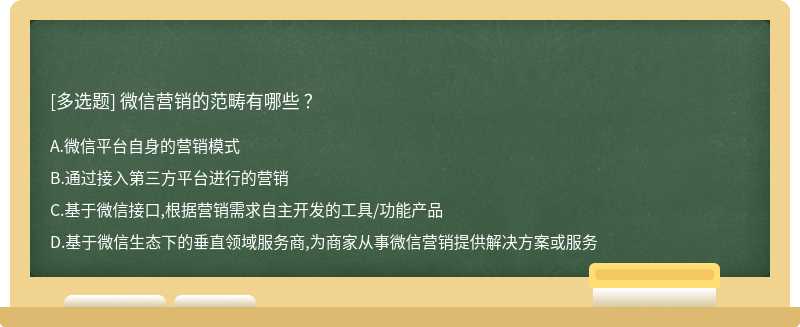 [多选题] 微信营销的范畴有哪些？

A.微信平台自身的营销模式

B.通过接入第三方平台进行的营销

C.基于微信接口,根据营销需求自主开发的工具/功能产品

D.基于微信生态下的垂直领域服务商,为商家从事微信营销提供解决方案或服务